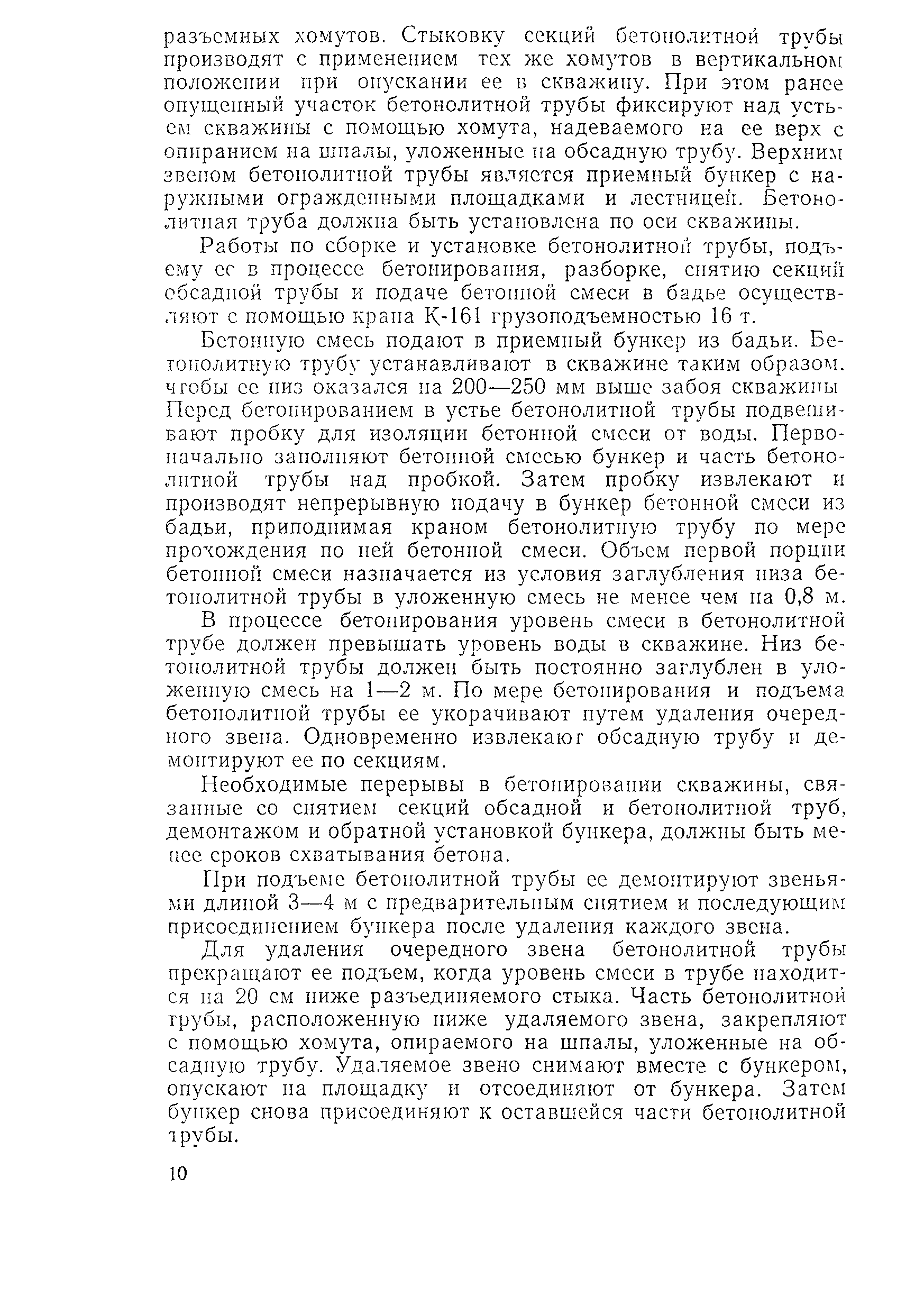 разъемных хомутов. Стыковку секций бетонолитной трубы производят с применением тех же хомутов в вертикальном положении при опускании ее в скважину. При этом ранее опущенный участок бетонолитной трубы фиксируют над устьем скважины с помощью хомута, надеваемого на ее верх с опиранием на шпалы, уложенные на обсадную трубу. Верхним звеном бетонолитной трубы является приемный бункер с наружными огражденными площадками и лестницей. Бетонолитная труба должна быть установлена по оси скважины.

Работы по сборке и установке бетонолитной трубы, подъему ее в процессе бетонирования, разборке, снятию секций обсадной трубы и подаче бетонной смеси в бадье осуществляют с помощью крана К-161 грузоподъемностью 16 т.

Бетонную смесь подают в приемный бункер из бадьи. Бетонолитную трубу устанавливают в скважине таким образом. чтобы ее низ оказался на 200—250 мм выше забоя скважины Перед бетонированием в устье бетонолитной трубы подвешивают пробку для изоляции бетонной смеси от воды. Первоначально заполняют бетонной смесью бункер и часть бетонолитной трубы над пробкой. Затем пробку извлекают и производят непрерывную подачу в бункер бетонной смеси из бадьи, приподнимая краном бетонолитную трубу по мере прохождения по ней бетонной смеси. Объем первой порции бетонной смеси назначается из условия заглубления низа бетонолитной трубы в уложенную смесь не менее чем на 0,8 м.

В процессе бетонирования уровень смеси в бетонолитной трубе должен превышать уровень воды в скважине. Низ бетонолитной трубы должен быть постоянно заглублен в уложенную смесь на 1—2 м. По мере бетонирования и подъема бетонолитной трубы ее укорачивают путем удаления очередного звена. Одновременно извлекают обсадную трубу и демонтируют ее по секциям.

Необходимые перерывы в бетонировании скважины, связанные со снятием секций обсадной и бетонолитной труб, демонтажом и обратной установкой бункера, должны быть менее сроков схватывания бетона.

При подъеме бетонолитной трубы ее демонтируют звеньями длиной 3—4 м с предварительным снятием и последующим присоединением бункера после удаления каждого звена.

Для удаления очередного звена бетонолитной трубы прекращают ее подъем, когда уровень смеси в трубе находится на 20 см ниже разъединяемого стыка. Часть бетонолитной трубы, расположенную ниже удаляемого звена, закрепляют с помощью хомута, опираемого на шпалы, уложенные на обсадную трубу. Удаляемое звено снимают вместе с бункером, опускают на площадку и отсоединяют от бункера. Затем бункер снова присоединяют к оставшейся части бетонолитной трубы.

10